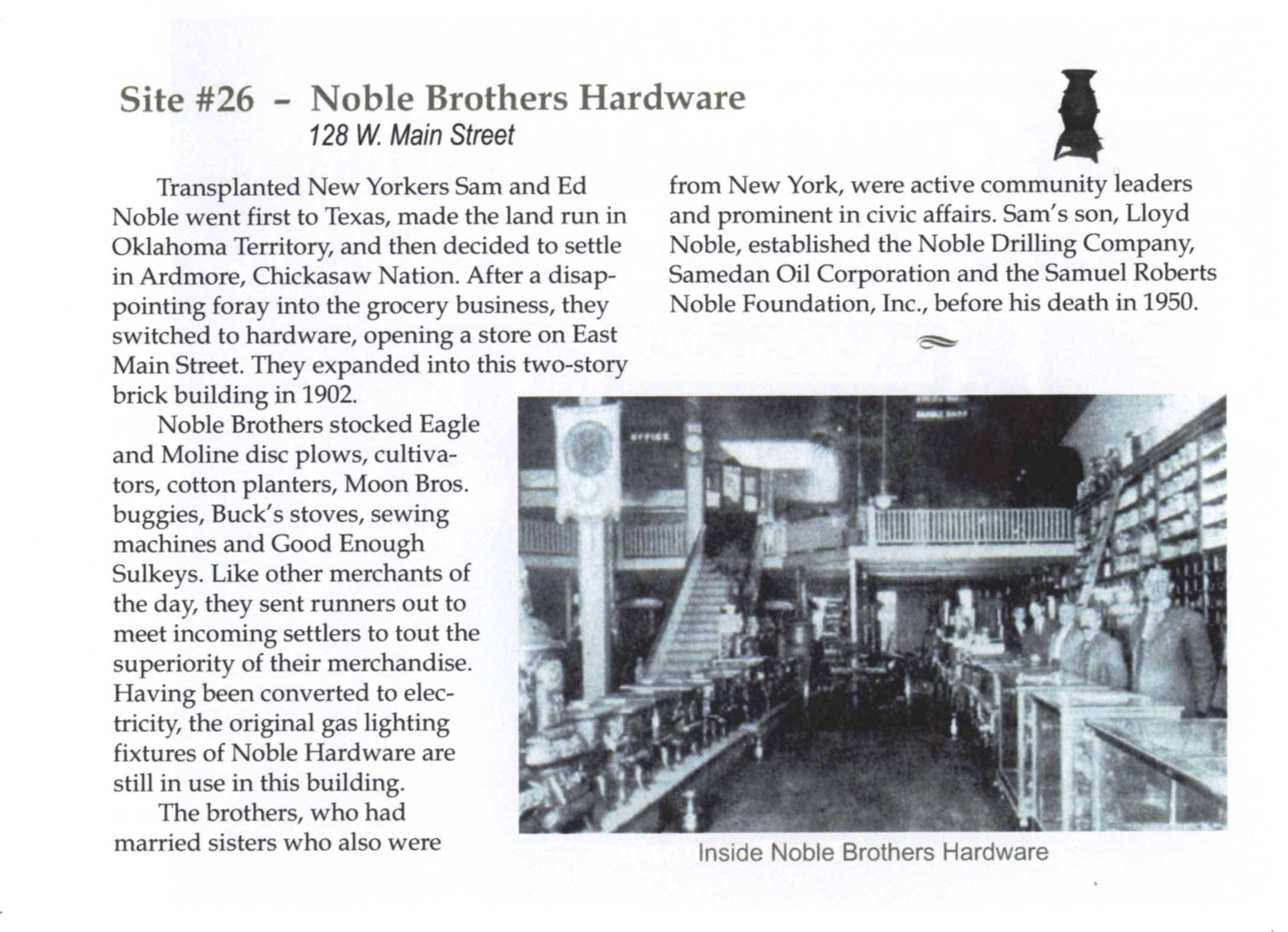 Site #26 - Noble Brothers Hardware
128 W. Main Street

Transplanted New Yorkers Sam and Ed Noble went first to Texas, made the land run in Oklahoma Territory, and then decided to settle in Ardmore, Chickasaw Nation. After a disappointing foray into the grocery business, they switched to hardware, opening a store on East Main Street. They expanded into this two-story brick building in 1902.

Noble Brothers stocked Eagle and Moline disc plows, cultivators, cotton planters, Moon Bros. buggies, Buck's stoves, sewing machines and Good Enough Sulkeys. Like other merchants of the day, they sent runners out to meet incoming settlers to tout the superiority of their merchandise. Having been converted to electricity, the original gas lighting fixtures of Noble Hardware are still in use in this building.

The brothers, who had married sisters who also were from New York, were active community leaders and prominent in civic affairs. Sam's son, Lloyd Noble, established the Noble Drilling Company, Samedan Oil Corporation and the Samuel Roberts Noble Foundation, Inc., before his death in 1950.

Inside Noble Brothers Hardware